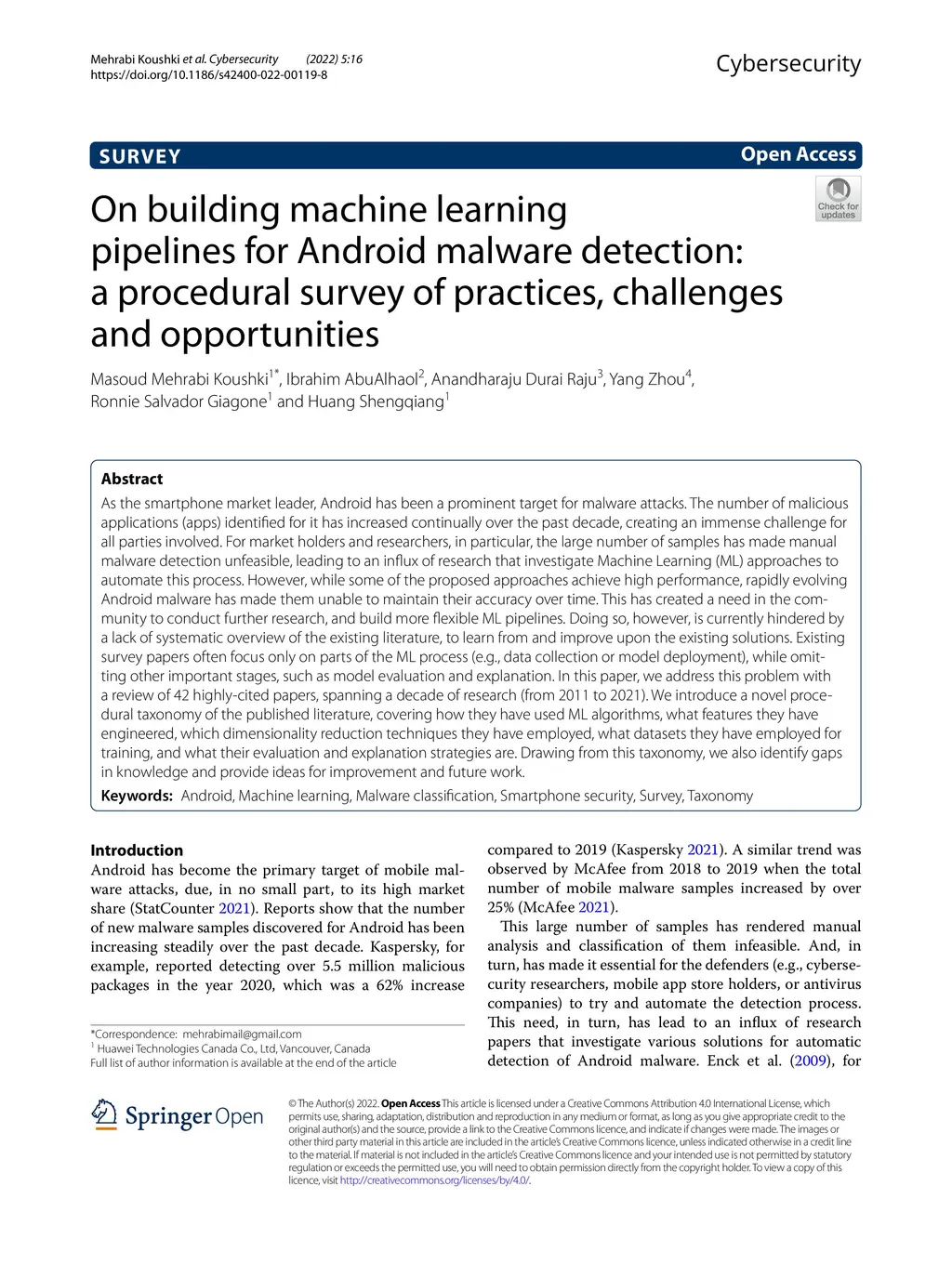 Mehrabi Koushki et al. Cybersecurity (2022) 5:16
https://doi.org/10.1186/s42400-022-00119-8

Cybersecurity

SURVEY

Open Access

Check for updates

On building machine learning pipelines for Android malware detection: a procedural survey of practices, challenges and opportunities

Masoud Mehrabi Koushki$^{1*}$, Ibrahim AbuAlhaol$^{2}$, Anandharaju Durai Raju$^{3}$, Yang Zhou$^{4}$, Ronnie Salvador Giagone$^{1}$ and Huang Shengqiang$^{1}$

Abstract

As the smartphone market leader, Android has been a prominent target for malware attacks. The number of malicious applications (apps) identified for it has increased continually over the past decade, creating an immense challenge for all parties involved. For market holders and researchers, in particular, the large number of samples has made manual malware detection unfeasible, leading to an influx of research that investigate Machine Learning (ML) approaches to automate this process. However, while some of the proposed approaches achieve high performance, rapidly evolving Android malware has made them unable to maintain their accuracy over time. This has created a need in the community to conduct further research, and build more flexible ML pipelines. Doing so, however, is currently hindered by a lack of systematic overview of the existing literature, to learn from and improve upon the existing solutions. Existing survey papers often focus only on parts of the ML process (e.g., data collection or model deployment), while omitting other important stages, such as model evaluation and explanation. In this paper, we address this problem with a review of 42 highly-cited papers, spanning a decade of research (from 2011 to 2021). We introduce a novel procedural taxonomy of the published literature, covering how they have used ML algorithms, what features they have engineered, which dimensionality reduction techniques they have employed, what datasets they have employed for training, and what their evaluation and explanation strategies are. Drawing from this taxonomy, we also identify gaps in knowledge and provide ideas for improvement and future work.

Keywords: Android, Machine learning, Malware classification, Smartphone security, Survey, Taxonomy

Introduction
Android has become the primary target of mobile malware attacks, due, in no small part, to its high market share (StatCounter 2021). Reports show that the number of new malware samples discovered for Android has been increasing steadily over the past decade. Kaspersky, for example, reported detecting over 5.5 million malicious packages in the year 2020, which was a 62% increase

*Correspondence: mehrabimail@gmail.com
$^{1}$ Huawei Technologies Canada Co., Ltd, Vancouver, Canada
Full list of author information is available at the end of the article

compared to 2019 (Kaspersky 2021). A similar trend was observed by McAfee from 2018 to 2019 when the total number of mobile malware samples increased by over 25% (McAfee 2021).

This large number of samples has rendered manual analysis and classification of them infeasible. And, in turn, has made it essential for the defenders (e.g., cybersecurity researchers, mobile app store holders, or antivirus companies) to try and automate the detection process. This need, in turn, has lead to an influx of research papers that investigate various solutions for automatic detection of Android malware. Enck et al. (2009), for

Springer Open

© The Author(s) 2022. Open Access This article is licensed under a Creative Commons Attribution 4.0 International License, which permits use, sharing, adaptation, distribution and reproduction in any medium or format, as long as you give appropriate credit to the original author(s) and the source, provide a link to the Creative Commons licence, and indicate if changes were made. The images or other third party material in this article are included in the article's Creative Commons licence, unless indicated otherwise in a credit line to the material. If material is not included in the article's Creative Commons licence and your intended use is not permitted by statutory regulation or exceeds the permitted use, you will need to obtain permission directly from the copyright holder. To view a copy of this licence, visit http://creativecommons.org/licenses/by/4.0/.